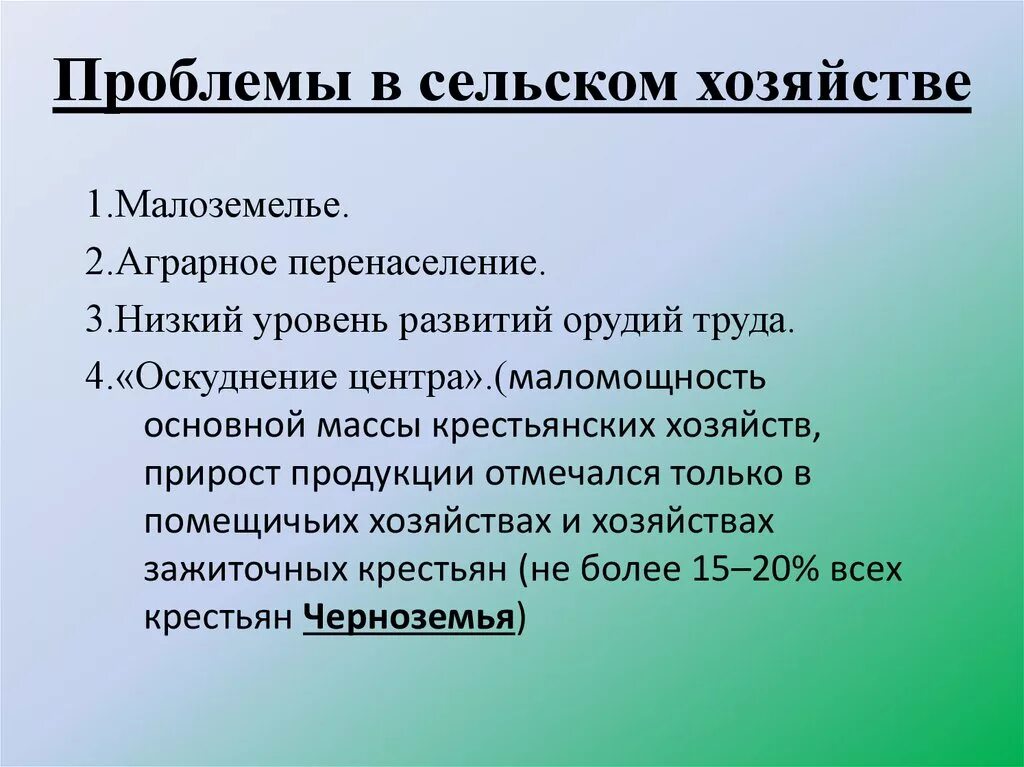 Проблемы в сельском хозяйстве

1.Малоземелье.

2.Аграрное перенаселение.

3.Низкий уровень развитий орудий труда.

4.«Оскуднение центра».(маломощность основной массы крестьянских хозяйств, прирост продукции отмечался только в помещичьих хозяйствах и хозяйствах зажиточных крестьян (не более 15–20% всех крестьян Черноземья)